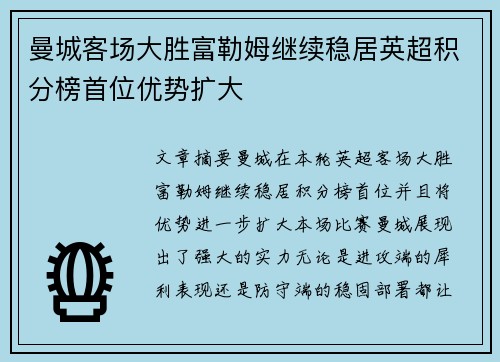 曼城客场大胜富勒姆继续稳居英超积分榜首位优势扩大

文章摘要曼城在本轮英超客场大胜富勒姆继续稳居积分榜首位并且将优势进一步扩大本场比赛曼城展现出了强大的实力无论是进攻端的犀利表现还是防守端的稳固部署都让